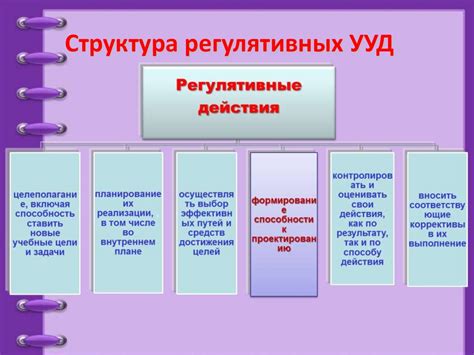 Структура регулятивных УУД

Регулятивные действия

целеполагание, включая способность ставить новые учебные цели и задачи

планирование их реализации, в том числе во внутреннем плане

осуществлять выбор эффективных путей и средств достижения целей

формирование способности к проектированию

контролировать и оценивать свои действия, как по результату, так и по способу действия

вносить соответствующие коррективы в их выполнение